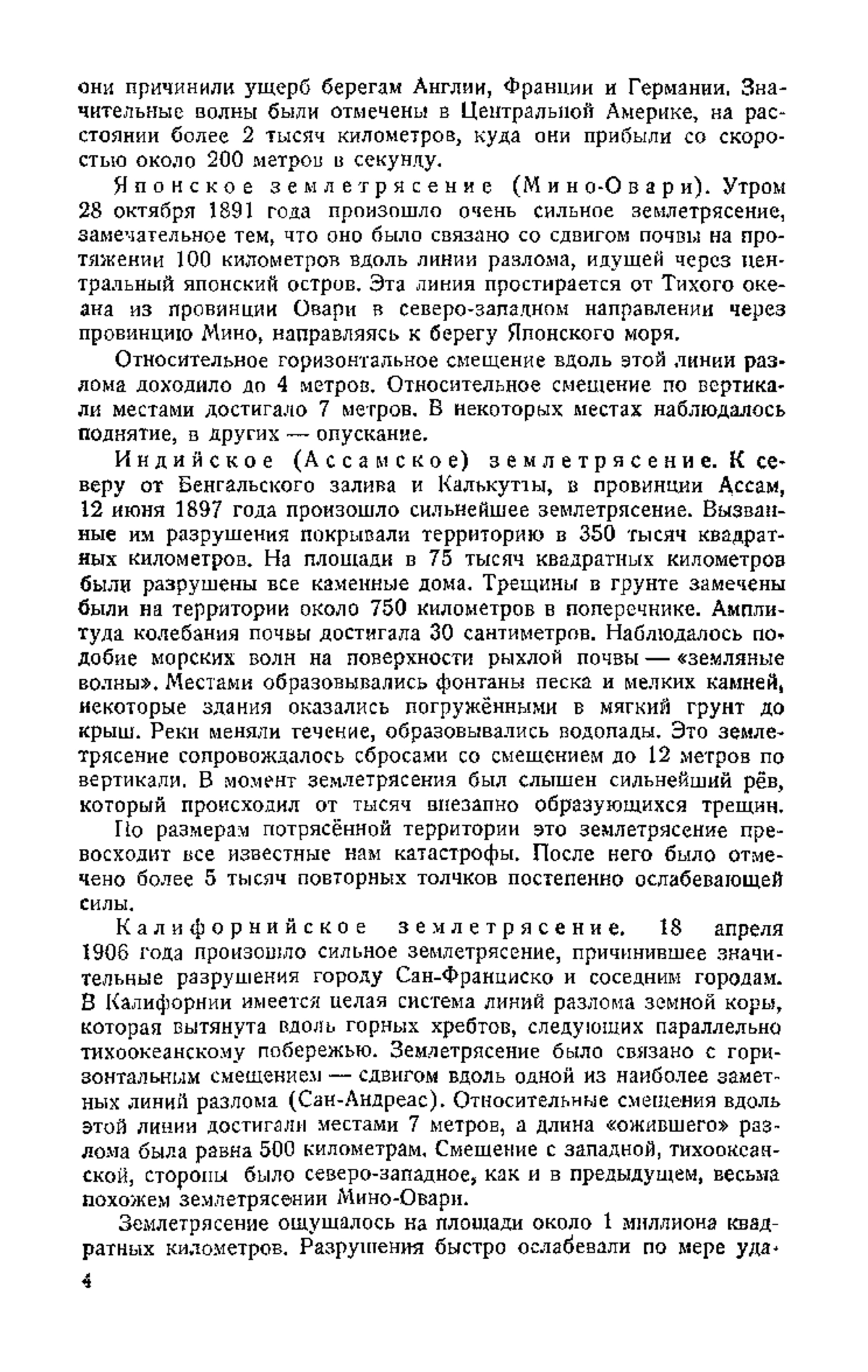 они причинили ущерб берегам Англии, Франции и Германии. Значительные волны были отмечены в Центральной Америке, на расстоянии более 2 тысяч километров, куда они прибыли со скоростью около 200 метров в секунду.

Японское землетрясение (Мино-Овари). Утром 28 октября 1891 года произошло очень сильное землетрясение, замечательное тем, что оно было связано со сдвигом почвы на протяжении 100 километров вдоль линии разлома, идущей через центральный японский остров. Эта линия простирается от Тихого океана из провинции Овари в северо-западном направлении через провинцию Мино, направляясь к берегу Японского моря.

Относительное горизонтальное смещение вдоль этой линии разлома доходило до 4 метров. Относительное смещение по вертикали местами достигало 7 метров. В некоторых местах наблюдалось поднятие, в других — опускание.

Индийское (Ассамское) землетрясение. К северу от Бенгальского залива и Калькутты, в провинции Ассам, 12 июня 1897 года произошло сильнейшее землетрясение. Вызванные им разрушения покрывали территорию в 350 тысяч квадратных километров. На площади в 75 тысяч квадратных километров были разрушены все каменные дома. Трещины в грунте замечены были на территории около 750 километров в поперечнике. Амплитуда колебания почвы достигала 30 сантиметров. Наблюдалось подобие морских волн на поверхности рыхлой почвы — «земляные волны». Местами образовывались фонтаны песка и мелких камней, некоторые здания оказались погружёнными в мягкий грунт до крыш. Реки меняли течение, образовывались водопады. Это землетрясение сопровождалось сбросами со смещением до 12 метров по вертикали. В момент землетрясения был слышен сильнейший рёв, который происходил от тысяч внезапно образующихся трещин.

По размерам потрясённой территории это землетрясение превосходит все известные нам катастрофы. После него было отмечено более 5 тысяч повторных толчков постепенно ослабевающей силы.

Калифорнийское землетрясение. 18 апреля 1906 года произошло сильное землетрясение, причинившее значительные разрушения городу Сан-Франциско и соседним городам. В Калифорнии имеется целая система линий разлома земной коры, которая вытянута вдоль горных хребтов, следующих параллельно тихоокеанскому побережью. Землетрясение было связано с горизонтальным смещением — сдвигом вдоль одной из наиболее заметных линий разлома (Сан-Андреас). Относительные смещения вдоль этой линии достигали местами 7 метров, а длина «ожившего» разлома была равна 500 километрам. Смещение с западной, тихоокеанской, стороны было северо-западное, как и в предыдущем, весьма похожем землетрясении Мино-Овари.

Землетрясение ощущалось на площади около 1 миллиона квадратных километров. Разрушения быстро ослабевали по мере уда-

4